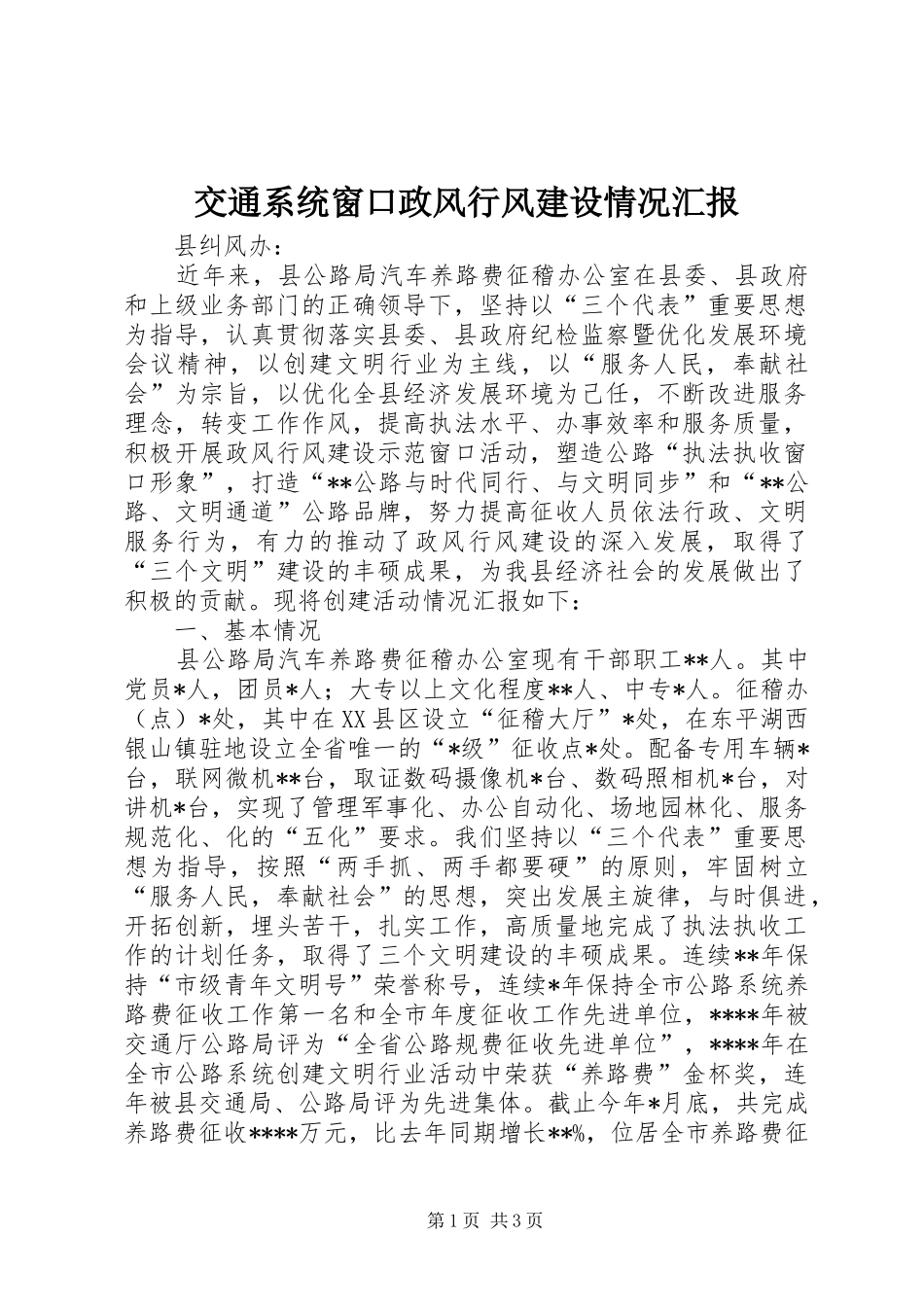 交通系统窗口政风行风建设情况汇报

县纠风办：

近年来，县公路局汽车养路费征稽办公室在县委、县政府和上级业务部门的正确领导下，坚持以“三个代表”重要思想为指导，认真贯彻落实县委、县政府纪检监察暨优化发展环境会议精神，以创建文明行业为主线，以“服务人民，奉献社会”为宗旨，以优化全县经济发展环境为己任，不断改进服务理念，转变工作作风，提高执法水平、办事效率和服务质量，积极开展政风行风建设示范窗口活动，塑造公路“执法执收窗口形象”，打造“**公路与时代同行、与文明同步”和“**公路、文明通道”公路品牌，努力提高征收人员依法行政、文明服务行为，有力的推动了政风行风建设的深入发展，取得了“三个文明”建设的丰硕成果，为我县经济社会的发展做出了积极的贡献。现将创建活动情况汇报如下：

一、基本情况

县公路局汽车养路费征稽办公室现有干部职工**人。其中党员*人，团员*人；大专以上文化程度**人、中专*人。征稽办（点）*处，其中在XX县区设立“征稽大厅”*处，在东平湖西银山镇驻地设立全省唯一的“*级”征收点*处。配备专用车辆*台，联网微机**台，取证数码摄像机*台、数码照相机*台，对讲机*台，实现了管理军事化、办公自动化、场地园林化、服务规范化、化的“五化”要求。我们坚持以“三个代表”重要思想为指导，按照“两手抓、两手都要硬”的原则，牢固树立“服务人民，奉献社会”的思想，突出发展主旋律，与时俱进，开拓创新，埋头苦干，扎实工作，高质量地完成了执法执收工作的计划任务，取得了三个文明建设的丰硕成果。连续**年保持“市级青年文明号”荣誉称号，连续*年保持全市公路系统养路费征收工作第一名和全市年度征收工作先进单位，****年被交通厅公路局评为“全省公路规费征收先进单位”，****年在全市公路系统创建文明行业活动中荣获“养路费”金杯奖，连年被县交通局、公路局评为先进集体。截止今年*月底，共完成养路费征收****万元，比去年同期增长**%，位居全市养路费征

第1页 共3页